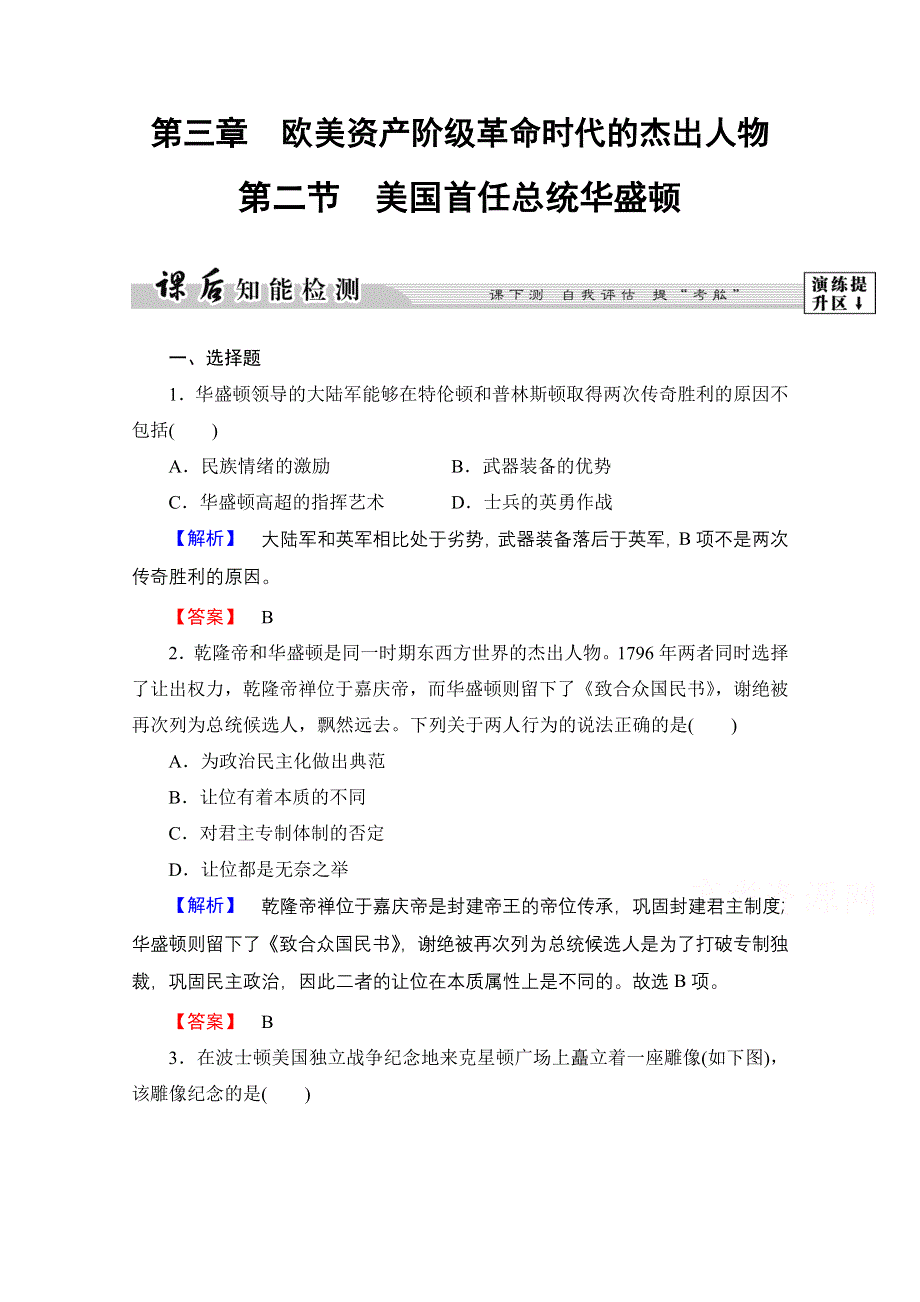 第三章　欧美资产阶级革命时代的杰出人物

第二节　美国首任总统华盛顿

课后知能检测　课下测　自我评估　提"考能"　演练提升区↓

一、选择题

1．华盛顿领导的大陆军能够在特伦顿和普林斯顿取得两次传奇胜利的原因不包括(　　)

A．民族情绪的激励　　B．武器装备的优势

C．华盛顿高超的指挥艺术　　D．士兵的英勇作战

【解析】　大陆军和英军相比处于劣势，武器装备落后于英军，B 项不是两次传奇胜利的原因。

【答案】　B

2．乾隆帝和华盛顿是同一时期东西方世界的杰出人物。1796 年两者同时选择了让出权力，乾隆帝禅位于嘉庆帝，而华盛顿则留下了《致合众国民书》，谢绝被再次列为总统候选人，飘然远去。下列关于两人行为的说法正确的是(　　)

A．为政治民主化做出典范

B．让位有着本质的不同

C．对君主专制体制的否定

D．让位都是无奈之举

【解析】　乾隆帝禅位于嘉庆帝是封建帝王的帝位传承，巩固封建君主制度；华盛顿则留下了《致合众国民书》，谢绝被再次列为总统候选人是为了打破专制独裁，巩固民主政治，因此二者的让位在本质属性上是不同的。故选 B 项。

【答案】　B

3．在波士顿美国独立战争纪念地来克星顿广场上矗立着一座雕像(如下图)，该雕像纪念的是(　　)